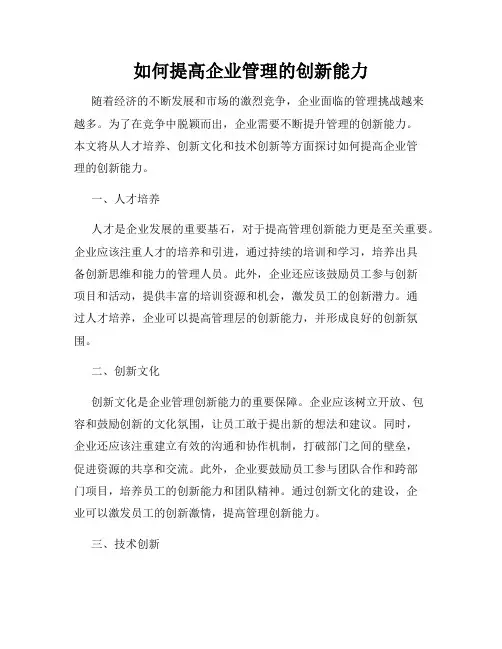 如何提高企业管理的创新能力

随着经济的不断发展和市场的激烈竞争，企业面临的管理挑战越来越多。为了在竞争中脱颖而出，企业需要不断提升管理的创新能力。本文将从人才培养、创新文化和技术创新等方面探讨如何提高企业管理的创新能力。

一、人才培养

人才是企业发展的重要基石，对于提高管理创新能力更是至关重要。企业应该注重人才的培养和引进，通过持续的培训和学习，培养出具备创新思维和能力的管理人员。此外，企业还应该鼓励员工参与创新项目和活动，提供丰富的培训资源和机会，激发员工的创新潜力。通过人才培养，企业可以提高管理层的创新能力，并形成良好的创新氛围。

二、创新文化

创新文化是企业管理创新能力的重要保障。企业应该树立开放、包容和鼓励创新的文化氛围，让员工敢于提出新的想法和建议。同时，企业还应该注重建立有效的沟通和协作机制，打破部门之间的壁垒，促进资源的共享和交流。此外，企业要鼓励员工参与团队合作和跨部门项目，培养员工的创新能力和团队精神。通过创新文化的建设，企业可以激发员工的创新激情，提高管理创新能力。

三、技术创新